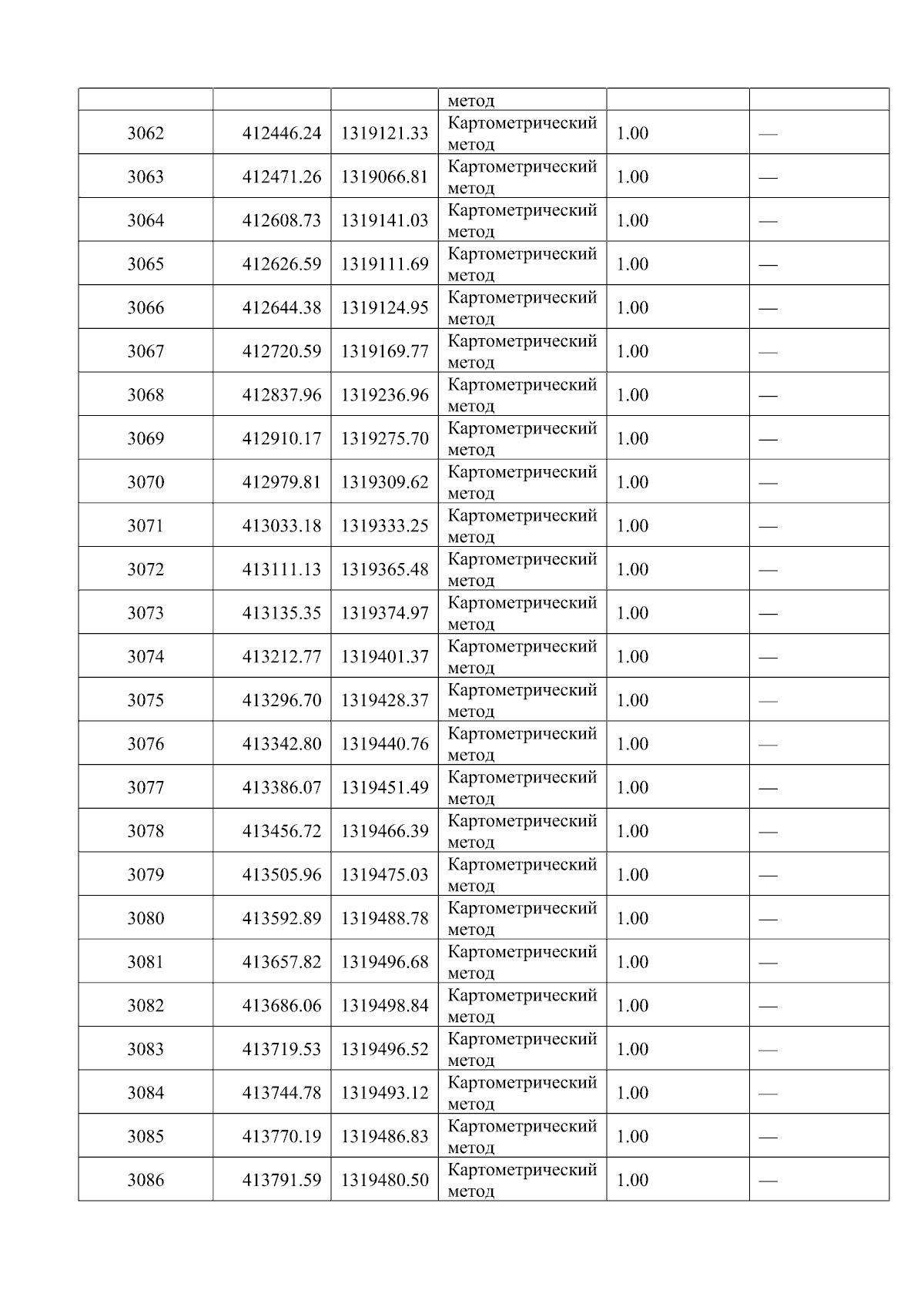 |  |  |  | метод |  |  |
|---|---|---|---|---|---|
| 3062 | 412446.24 | 1319121.33 | Картометрический метод | 1.00 | — |
| 3063 | 412471.26 | 1319066.81 | Картометрический метод | 1.00 | — |
| 3064 | 412608.73 | 1319141.03 | Картометрический метод | 1.00 | — |
| 3065 | 412626.59 | 1319111.69 | Картометрический метод | 1.00 | — |
| 3066 | 412644.38 | 1319124.95 | Картометрический метод | 1.00 | — |
| 3067 | 412720.59 | 1319169.77 | Картометрический метод | 1.00 | — |
| 3068 | 412837.96 | 1319236.96 | Картометрический метод | 1.00 | — |
| 3069 | 412910.17 | 1319275.70 | Картометрический метод | 1.00 | — |
| 3070 | 412979.81 | 1319309.62 | Картометрический метод | 1.00 | — |
| 3071 | 413033.18 | 1319333.25 | Картометрический метод | 1.00 | — |
| 3072 | 413111.13 | 1319365.48 | Картометрический метод | 1.00 | — |
| 3073 | 413135.35 | 1319374.97 | Картометрический метод | 1.00 | — |
| 3074 | 413212.77 | 1319401.37 | Картометрический метод | 1.00 | — |
| 3075 | 413296.70 | 1319428.37 | Картометрический метод | 1.00 | — |
| 3076 | 413342.80 | 1319440.76 | Картометрический метод | 1.00 | — |
| 3077 | 413386.07 | 1319451.49 | Картометрический метод | 1.00 | — |
| 3078 | 413456.72 | 1319466.39 | Картометрический метод | 1.00 | — |
| 3079 | 413505.96 | 1319475.03 | Картометрический метод | 1.00 | — |
| 3080 | 413592.89 | 1319488.78 | Картометрический метод | 1.00 | — |
| 3081 | 413657.82 | 1319496.68 | Картометрический метод | 1.00 | — |
| 3082 | 413686.06 | 1319498.84 | Картометрический метод | 1.00 | — |
| 3083 | 413719.53 | 1319496.52 | Картометрический метод | 1.00 | — |
| 3084 | 413744.78 | 1319493.12 | Картометрический метод | 1.00 | — |
| 3085 | 413770.19 | 1319486.83 | Картометрический метод | 1.00 | — |
| 3086 | 413791.59 | 1319480.50 | Картометрический метод | 1.00 | — |